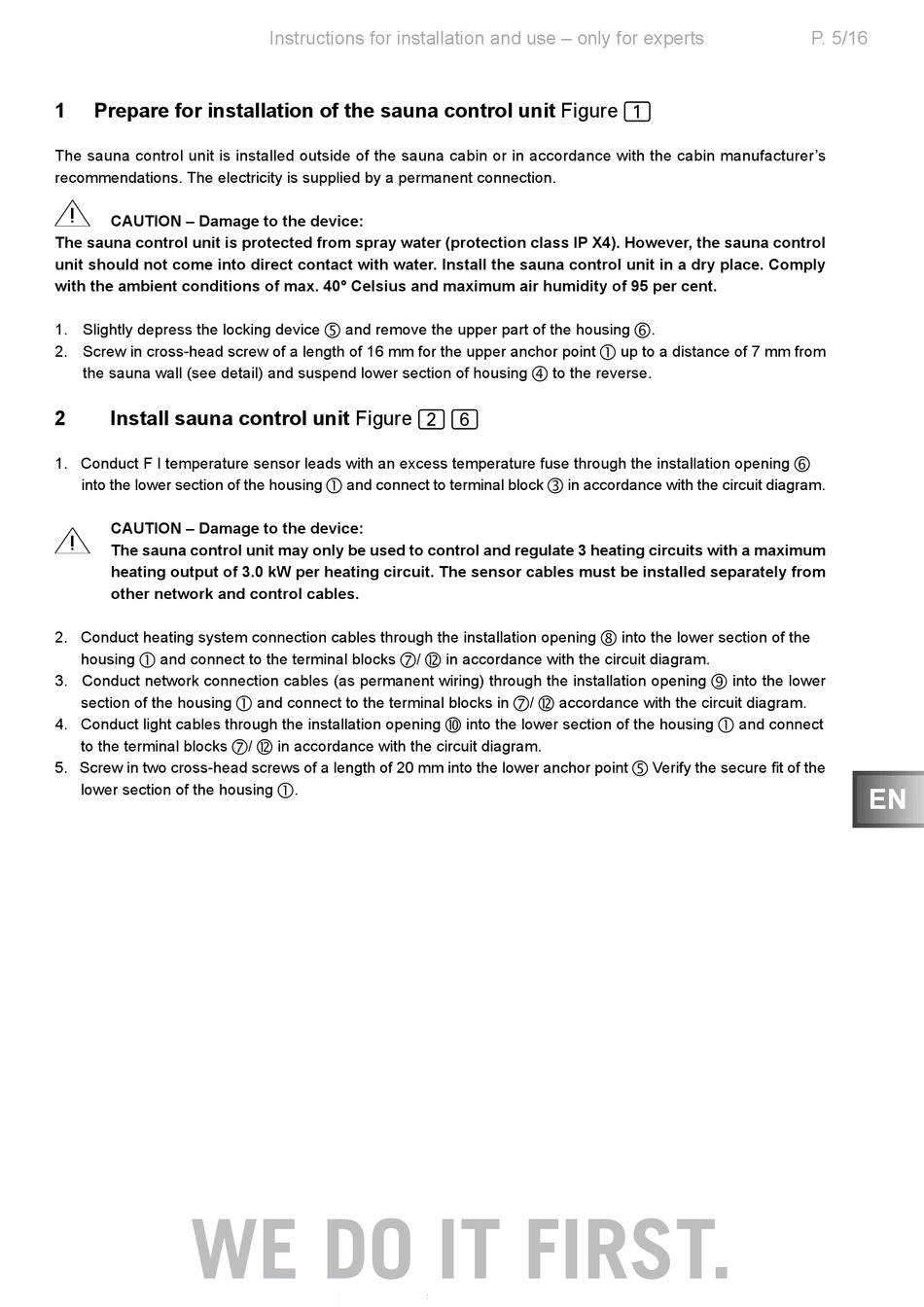 Instructions for installation and use – only for experts P. 5/16

1 Prepare for installation of the sauna control unit Figure 1

The sauna control unit is installed outside of the sauna cabin or in accordance with the cabin manufacturer's recommendations. The electricity is supplied by a permanent connection.

CAUTION – Damage to the device:
The sauna control unit is protected from spray water (protection class IP X4). However, the sauna control unit should not come into direct contact with water. Install the sauna control unit in a dry place. Comply with the ambient conditions of max. 40° Celsius and maximum air humidity of 95 per cent.

1. Slightly depress the locking device ⑤ and remove the upper part of the housing ⑥.
2. Screw in cross-head screw of a length of 16 mm for the upper anchor point ① up to a distance of 7 mm from the sauna wall (see detail) and suspend lower section of housing ④ to the reverse.

2 Install sauna control unit Figure 2 6

1. Conduct F I temperature sensor leads with an excess temperature fuse through the installation opening ⑥ into the lower section of the housing ① and connect to terminal block ③ in accordance with the circuit diagram.

CAUTION – Damage to the device:
The sauna control unit may only be used to control and regulate 3 heating circuits with a maximum heating output of 3.0 kW per heating circuit. The sensor cables must be installed separately from other network and control cables.

2. Conduct heating system connection cables through the installation opening ⑧ into the lower section of the housing ① and connect to the terminal blocks ⑦/ ⑫ in accordance with the circuit diagram.
3. Conduct network connection cables (as permanent wiring) through the installation opening ⑨ into the lower section of the housing ① and connect to the terminal blocks in ⑦/ ⑫ accordance with the circuit diagram.
4. Conduct light cables through the installation opening ⑩ into the lower section of the housing ① and connect to the terminal blocks ⑦/ ⑫ in accordance with the circuit diagram.
5. Screw in two cross-head screws of a length of 20 mm into the lower anchor point ⑤ Verify the secure fit of the lower section of the housing ①.

EN

WE DO IT FIRST.